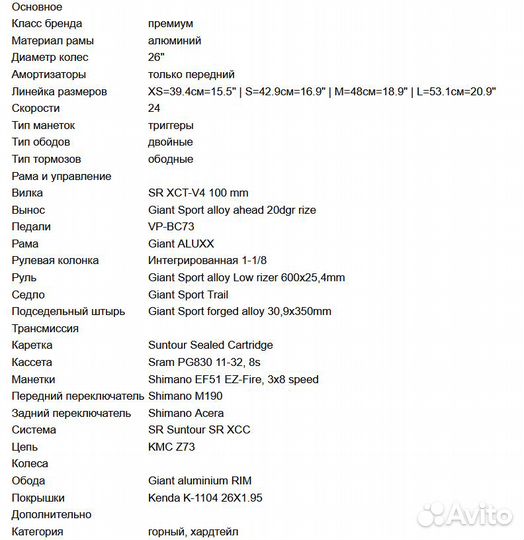 | Основное | |
|---|---|
| Класс бренда | премиум |
| Материал рамы | алюминий |
| Диаметр колес | 26" |
| Амортизаторы | только передний |
| Линейка размеров | XS=39.4см=15.5" \| S=42.9см=16.9" \| M=48см=18.9" \| L=53.1см=20.9" |
| Скорости | 24 |
| Тип манеток | триггеры |
| Тип ободов | двойные |
| Тип тормозов | ободные |
| Рама и управление | |
| Вилка | SR XCT-V4 100 mm |
| Вынос | Giant Sport alloy ahead 20dgr rize |
| Педали | VP-BC73 |
| Рама | Giant ALUXX |
| Рулевая колонка | Интегрированная 1-1/8 |
| Руль | Giant Sport alloy Low rizer 600x25,4mm |
| Седло | Giant Sport Trail |
| Подседельный штырь | Giant Sport forged alloy 30,9x350mm |
| Трансмиссия | |
| Каретка | Suntour Sealed Cartridge |
| Кассета | Sram PG830 11-32, 8s |
| Манетки | Shimano EF51 EZ-Fire, 3x8 speed |
| Передний переключатель | Shimano M190 |
| Задний переключатель | Shimano Acera |
| Система | SR Suntour SR XCC |
| Цепь | KMC Z73 |
| Колеса | |
| Обода | Giant aluminium RIM |
| Покрышки | Kenda K-1104 26X1.95 |
| Дополнительно | |
| Категория | горный, хардтейл |

Avito